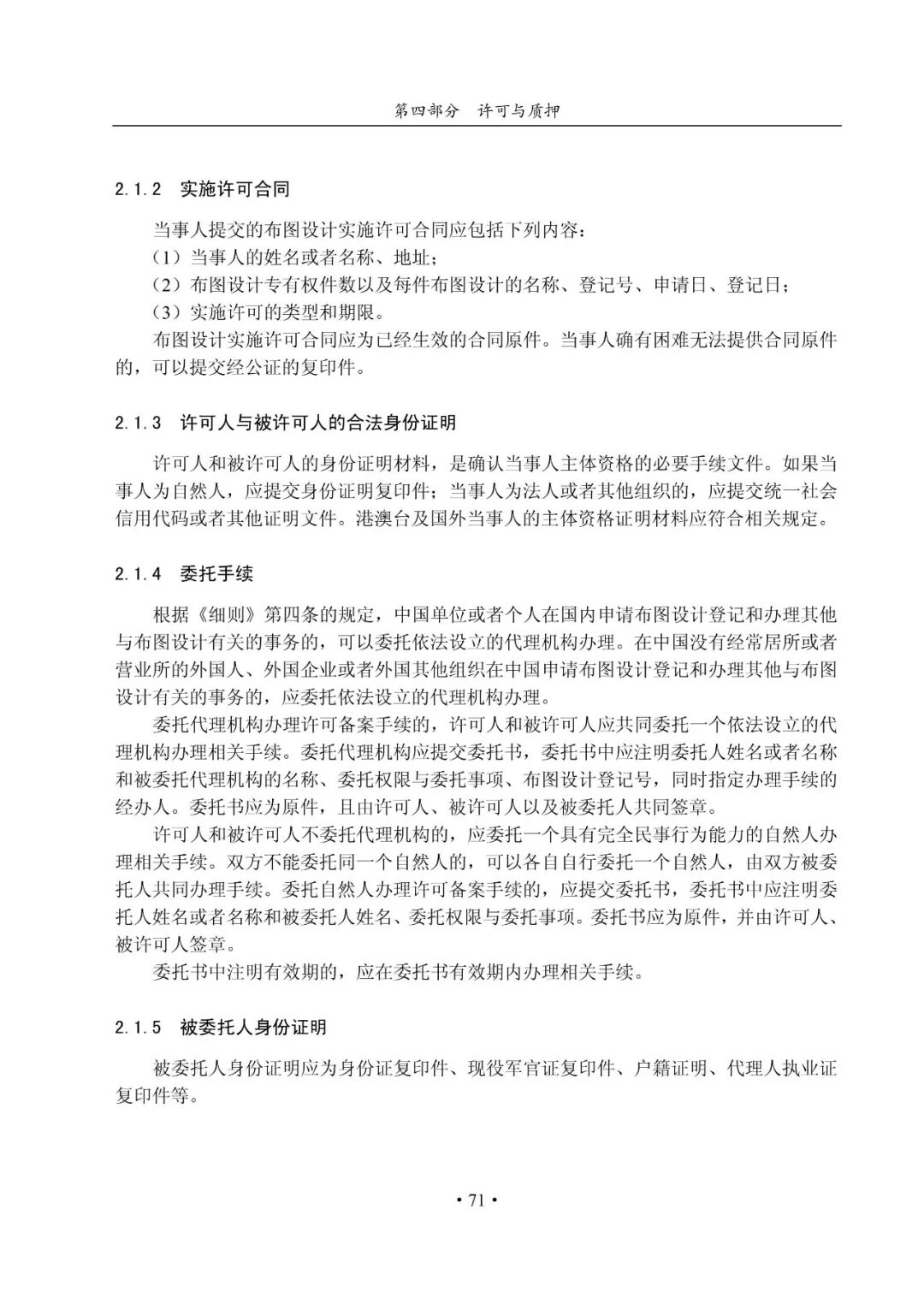 第四部分　许可与质押

2.1.2　实施许可合同

当事人提交的布图设计实施许可合同应包括下列内容：
（1）当事人的姓名或者名称、地址；
（2）布图设计专有权件数以及每件布图设计的名称、登记号、申请日、登记日；
（3）实施许可的类型和期限。
布图设计实施许可合同应为已经生效的合同原件。当事人确有困难无法提供合同原件的，可以提交经公证的复印件。

2.1.3　许可人与被许可人的合法身份证明

许可人和被许可人的身份证明材料，是确认当事人主体资格的必要手续文件。如果当事人为自然人，应提交身份证明复印件；当事人为法人或者其他组织的，应提交统一社会信用代码或者其他证明文件。港澳台及国外当事人的主体资格证明材料应符合相关规定。

2.1.4　委托手续

根据《细则》第四条的规定，中国单位或者个人在国内申请布图设计登记和办理其他与布图设计有关的事务的，可以委托依法设立的代理机构办理。在中国没有经常居所或者营业所的外国人、外国企业或者外国其他组织在中国申请布图设计登记和办理其他与布图设计有关的事务的，应委托依法设立的代理机构办理。

委托代理机构办理许可备案手续的，许可人和被许可人应共同委托一个依法设立的代理机构办理相关手续。委托代理机构应提交委托书，委托书中应注明委托人姓名或者名称和被委托代理机构的名称、委托权限与委托事项、布图设计登记号，同时指定办理手续的经办人。委托书应为原件，且由许可人、被许可人以及被委托人共同签章。

许可人和被许可人不委托代理机构的，应委托一个具有完全民事行为能力的自然人办理相关手续。双方不能委托同一个自然人的，可以各自自行委托一个自然人，由双方被委托人共同办理手续。委托自然人办理许可备案手续的，应提交委托书，委托书中应注明委托人姓名或者名称和被委托人姓名、委托权限与委托事项。委托书应为原件，并由许可人、被许可人签章。

委托书中注明有效期的，应在委托书有效期内办理相关手续。

2.1.5　被委托人身份证明

被委托人身份证明应为身份证复印件、现役军官证复印件、户籍证明、代理人执业证复印件等。

• 71 •